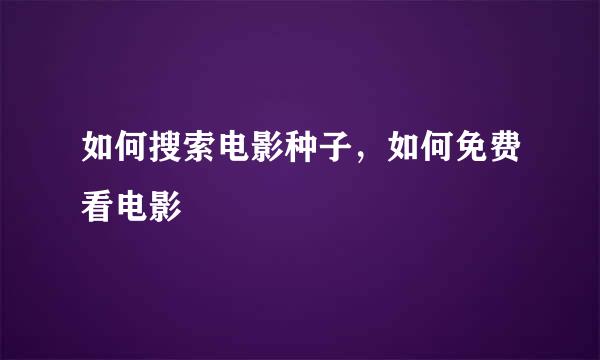 如何搜索电影种子，如何免费看电影